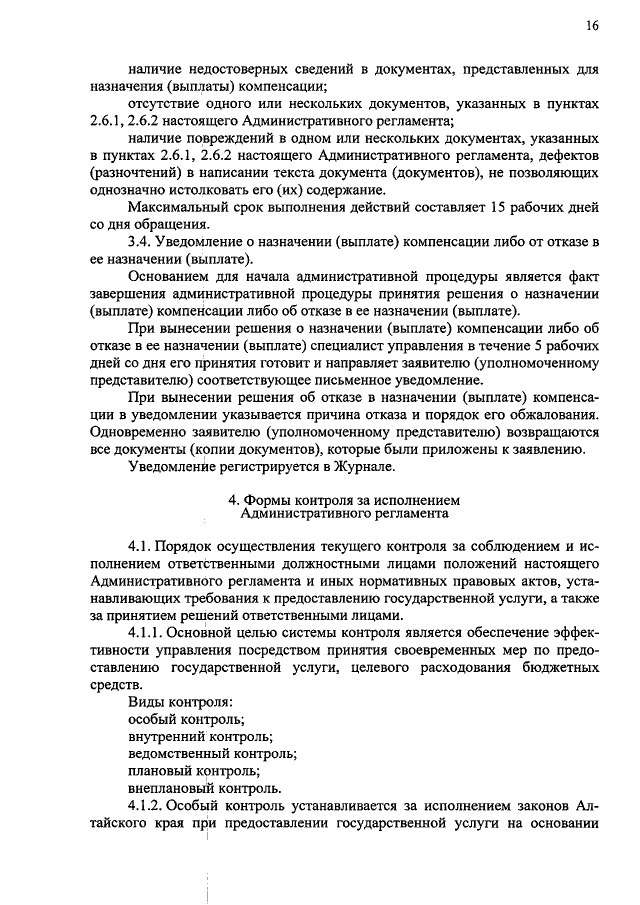 16

наличие недостоверных сведений в документах, представленных для назначения (выплаты) компенсации;

отсутствие одного или нескольких документов, указанных в пунктах 2.6.1, 2.6.2 настоящего Административного регламента;

наличие повреждений в одном или нескольких документах, указанных в пунктах 2.6.1, 2.6.2 настоящего Административного регламента, дефектов (разночтений) в написании текста документа (документов), не позволяющих однозначно истолковать его (их) содержание.

Максимальный срок выполнения действий составляет 15 рабочих дней со дня обращения.

3.4. Уведомление о назначении (выплате) компенсации либо от отказе в ее назначении (выплате).

Основанием для начала административной процедуры является факт завершения административной процедуры принятия решения о назначении (выплате) компенсации либо об отказе в ее назначении (выплате).

При вынесении решения о назначении (выплате) компенсации либо об отказе в ее назначении (выплате) специалист управления в течение 5 рабочих дней со дня его принятия готовит и направляет заявителю (уполномоченному представителю) соответствующее письменное уведомление.

При вынесении решения об отказе в назначении (выплате) компенсации в уведомлении указывается причина отказа и порядок его обжалования. Одновременно заявителю (уполномоченному представителю) возвращаются все документы (копии документов), которые были приложены к заявлению.

Уведомление регистрируется в Журнале.

4. Формы контроля за исполнением Административного регламента

4.1. Порядок осуществления текущего контроля за соблюдением и исполнением ответственными должностными лицами положений настоящего Административного регламента и иных нормативных правовых актов, устанавливающих требования к предоставлению государственной услуги, а также за принятием решений ответственными лицами.

4.1.1. Основной целью системы контроля является обеспечение эффективности управления посредством принятия своевременных мер по предоставлению государственной услуги, целевого расходования бюджетных средств.

Виды контроля:
особый контроль;
внутренний контроль;
ведомственный контроль;
плановый контроль;
внеплановый контроль.

4.1.2. Особый контроль устанавливается за исполнением законов Алтайского края при предоставлении государственной услуги на основании